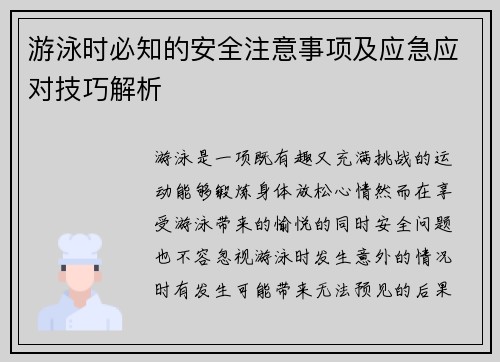 游泳时必知的安全注意事项及应急应对技巧解析

游泳是一项既有趣又充满挑战的运动能够锻炼身体放松心情然而在享受游泳带来的愉悦的同时安全问题也不容忽视游泳时发生意外的情况时有发生可能带来无法预见的后果